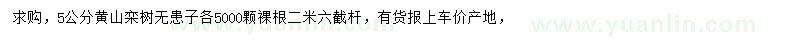 求购，5公分黄山栾树无患子各5000颗裸根二米六截杆，有货报上车价产地，

www.yuanlin.com